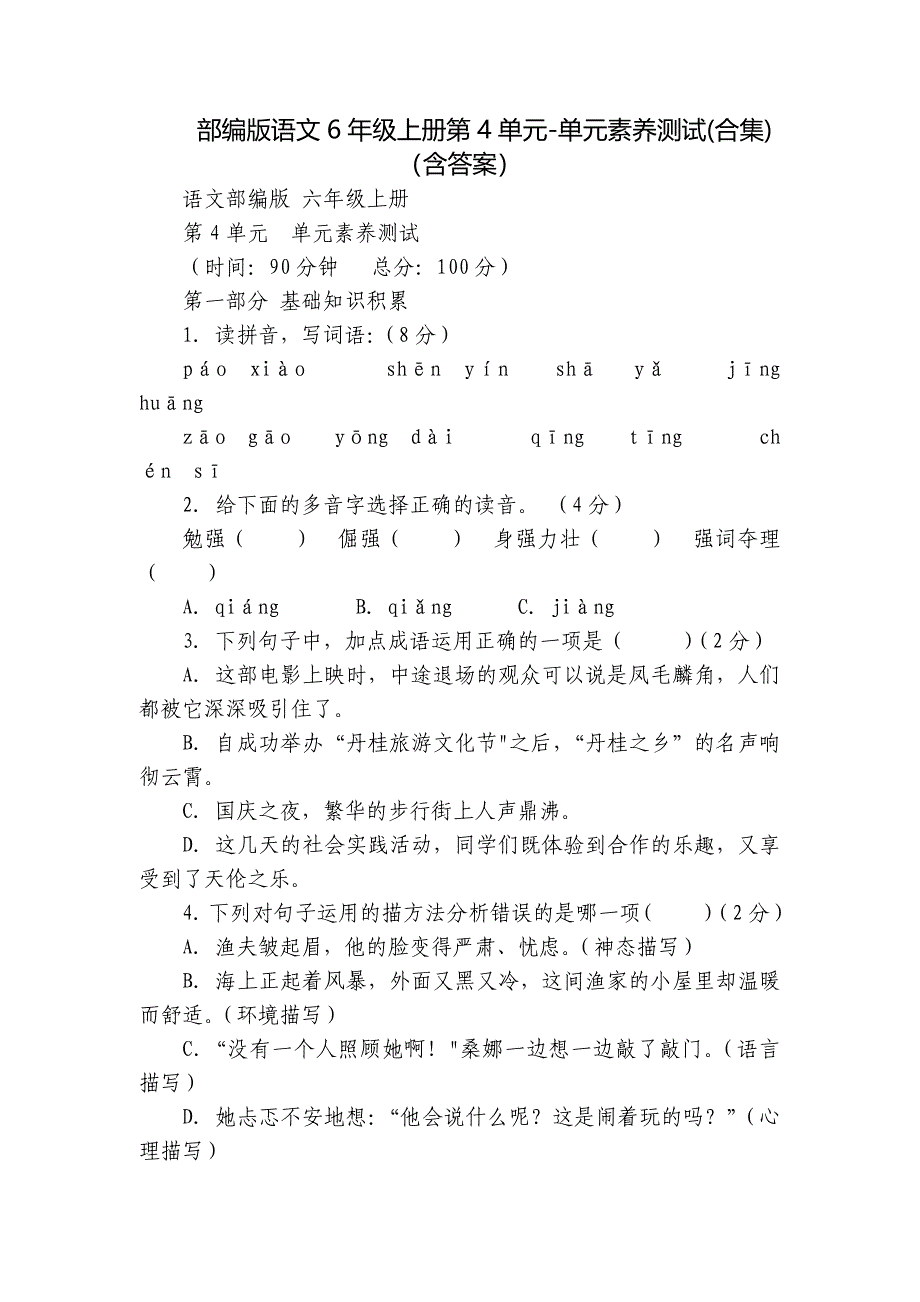 部编版语文 6 年级上册第 4 单元-单元素养测试(合集)(含答案)

语文部编版 六年级上册

第 4 单元　单元素养测试

（时间：90 分钟　　总分：100 分）

第一部分 基础知识积累

1. 读拼音，写词语：（8 分）

páo xiào　　shēn yín　　shā yǎ　　jīng huāng

zāo gāo　　yōng dài　　qīng tīng　　chén sī

2. 给下面的多音字选择正确的读音。（4 分）

勉强（　　）　倔强（　　）　身强力壮（　　）　强词夺理（　　）

A. qiáng　　B. qiǎng　　C. jiàng

3. 下列句子中，加点成语运用正确的一项是（　　）（2 分）

A. 这部电影上映时，中途退场的观众可以说是凤毛麟角，人们都被它深深吸引住了。

B. 自成功举办“丹桂旅游文化节"之后，“丹桂之乡”的名声响彻云霄。

C. 国庆之夜，繁华的步行街上人声鼎沸。

D. 这几天的社会实践活动，同学们既体验到合作的乐趣，又享受到了天伦之乐。

4. 下列对句子运用的描方法分析错误的是哪一项（　　）（2 分）

A. 渔夫皱起眉，他的脸变得严肃、忧虑。（神态描写）

B. 海上正起着风暴，外面又黑又冷，这间渔家的小屋里却温暖而舒适。（环境描写）

C. “没有一个人照顾她啊！"桑娜一边想一边敲了敲门。（语言描写）

D. 她忐忑不安地想：“他会说什么呢？这是闹着玩的吗？”（心理描写）